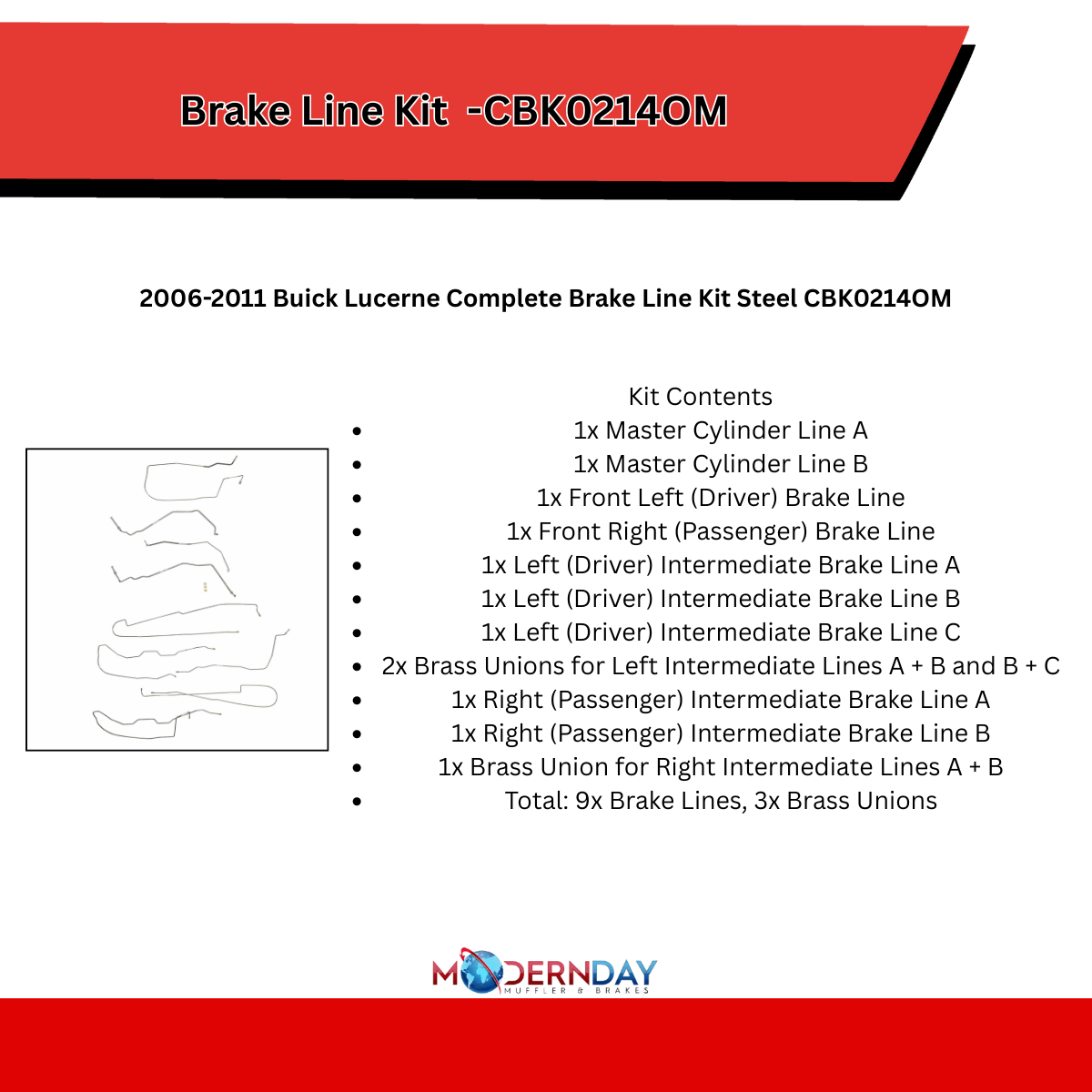 Brake Line Kit -CBK0214OM

2006-2011 Buick Lucerne Complete Brake Line Kit Steel CBK0214OM

Kit Contents

- 1x Master Cylinder Line A
- 1x Master Cylinder Line B
- 1x Front Left (Driver) Brake Line
- 1x Front Right (Passenger) Brake Line
- 1x Left (Driver) Intermediate Brake Line A
- 1x Left (Driver) Intermediate Brake Line B
- 1x Left (Driver) Intermediate Brake Line C
- 2x Brass Unions for Left Intermediate Lines A + B and B + C
- 1x Right (Passenger) Intermediate Brake Line A
- 1x Right (Passenger) Intermediate Brake Line B
- 1x Brass Union for Right Intermediate Lines A + B
- Total: 9x Brake Lines, 3x Brass Unions

MODERNDAY
MUFFLER & BRAKES